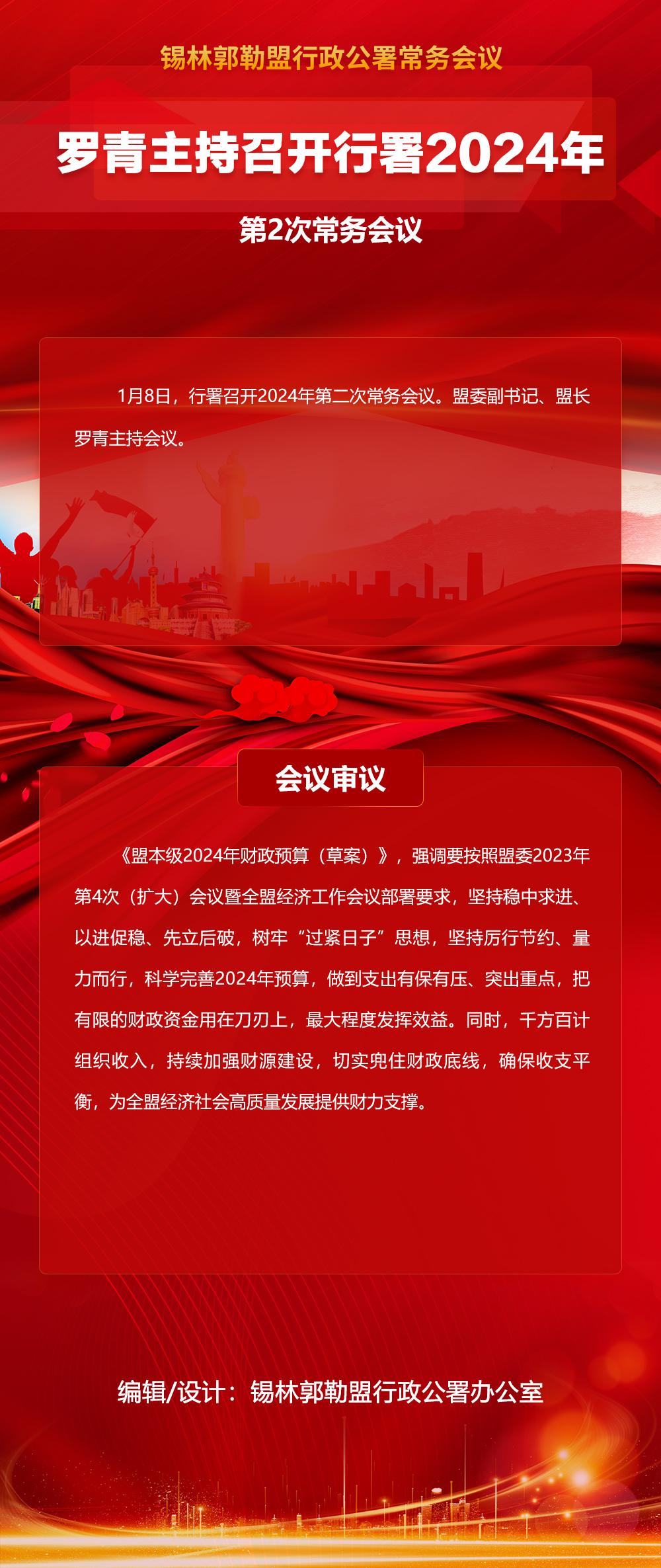 锡林郭勒盟行政公署常务会议

罗青主持召开行署2024年

第2次常务会议

1月8日，行署召开2024年第二次常务会议。盟委副书记、盟长罗青主持会议。

会议审议

《盟本级2024年财政预算（草案）》，强调要按照盟委2023年第4次（扩大）会议暨全盟经济工作会议部署要求，坚持稳中求进、以进促稳、先立后破，树牢“过紧日子”思想，坚持厉行节约、量力而行，科学完善2024年预算，做到支出有保有压、突出重点，把有限的财政资金用在刀刃上，最大程度发挥效益。同时，千方百计组织收入，持续加强财源建设，切实兜住财政底线，确保收支平衡，为全盟经济社会高质量发展提供财力支撑。

编辑/设计：锡林郭勒盟行政公署办公室